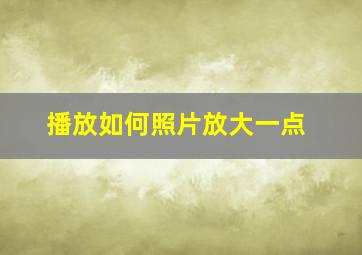 播放如何照片放大一点